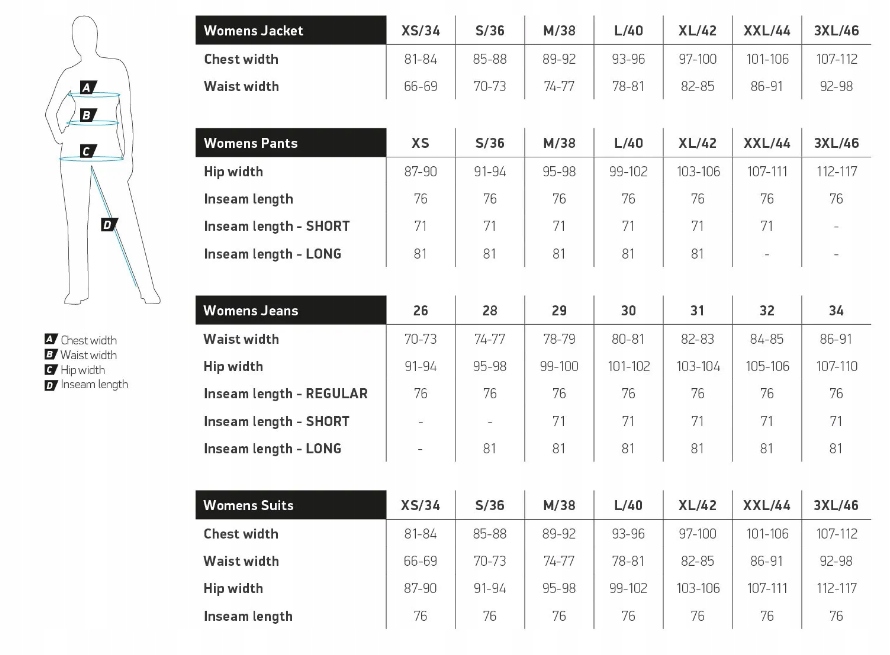 A
B
C
D

A Chest width
B Waist width
C Hip width
D Inseam length

| Womens Jacket | XS/34 | S/36 | M/38 | L/40 | XL/42 | XXL/44 | 3XL/46 |
|---|---|---|---|---|---|---|---|
| Chest width | 81-84 | 85-88 | 89-92 | 93-96 | 97-100 | 101-106 | 107-112 |
| Waist width | 66-69 | 70-73 | 74-77 | 78-81 | 82-85 | 86-91 | 92-98 |

| Womens Pants | XS | S/36 | M/38 | L/40 | XL/42 | XXL/44 | 3XL/46 |
|---|---|---|---|---|---|---|---|
| Hip width | 87-90 | 91-94 | 95-98 | 99-102 | 103-106 | 107-111 | 112-117 |
| Inseam length | 76 | 76 | 76 | 76 | 76 | 76 | 76 |
| Inseam length - SHORT | 71 | 71 | 71 | 71 | 71 | 71 | - |
| Inseam length - LONG | 81 | 81 | 81 | 81 | 81 | - | - |

| Womens Jeans | 26 | 28 | 29 | 30 | 31 | 32 | 34 |
|---|---|---|---|---|---|---|---|
| Waist width | 70-73 | 74-77 | 78-79 | 80-81 | 82-83 | 84-85 | 86-91 |
| Hip width | 91-94 | 95-98 | 99-100 | 101-102 | 103-104 | 105-106 | 107-110 |
| Inseam length - REGULAR | 76 | 76 | 76 | 76 | 76 | 76 | 76 |
| Inseam length - SHORT | - | - | 71 | 71 | 71 | 71 | 71 |
| Inseam length - LONG | - | 81 | 81 | 81 | 81 | 81 | 81 |

| Womens Suits | XS/34 | S/36 | M/38 | L/40 | XL/42 | XXL/44 | 3XL/46 |
|---|---|---|---|---|---|---|---|
| Chest width | 81-84 | 85-88 | 89-92 | 93-96 | 97-100 | 101-106 | 107-112 |
| Waist width | 66-69 | 70-73 | 74-77 | 78-81 | 82-85 | 86-91 | 92-98 |
| Hip width | 87-90 | 91-94 | 95-98 | 99-102 | 103-106 | 107-111 | 112-117 |
| Inseam length | 76 | 76 | 76 | 76 | 76 | 76 | 76 |